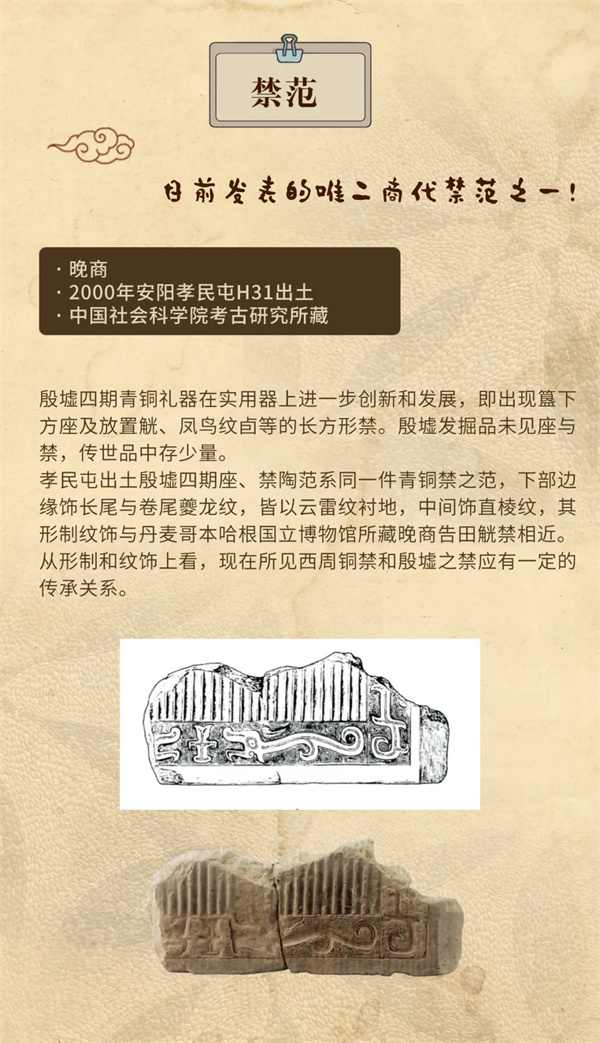 禁范

目前发表的唯二商代禁范之一！

· 晚商
· 2000年安阳孝民屯H31出土
· 中国社会科学院考古研究所藏

殷墟四期青铜礼器在实用器上进一步创新和发展，即出现簋下方座及放置觥、凤鸟纹卣等的长方形禁。殷墟发掘品未见座与禁，传世品中存少量。
孝民屯出土殷墟四期座、禁陶范系同一件青铜禁之范，下部边缘饰长尾与卷尾夔龙纹，皆以云雷纹衬地，中间饰直棱纹，其形制纹饰与丹麦哥本哈根国立博物馆所藏晚商告田觥禁相近。从形制和纹饰上看，现在所见西周铜禁和殷墟之禁应有一定的传承关系。